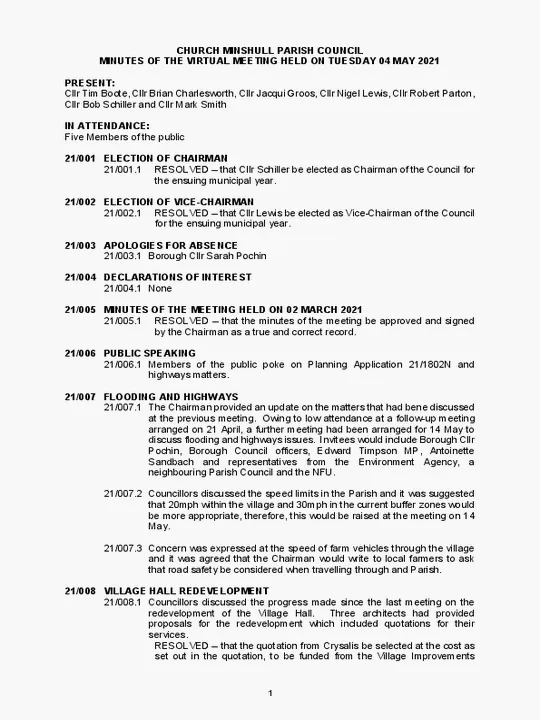 CHURCH MINSHULL PARISH COUNCIL
MINUTES OF THE VIRTUAL MEETING HELD ON TUESDAY 04 MAY 2021

PRESENT:
Cllr Tim Boote, Cllr Brian Charlesworth, Cllr Jacqui Groos, Cllr Nigel Lewis, Cllr Robert Parton, Cllr Bob Schiller and Cllr Mark Smith

IN ATTENDANCE:
Five Members of the public

21/001 ELECTION OF CHAIRMAN
21/001.1 RESOLVED – that Cllr Schiller be elected as Chairman of the Council for the ensuing municipal year.

21/002 ELECTION OF VICE-CHAIRMAN
21/002.1 RESOLVED – that Cllr Lewis be elected as Vice-Chairman of the Council for the ensuing municipal year.

21/003 APOLOGIES FOR ABSENCE
21/003.1 Borough Cllr Sarah Pochin

21/004 DECLARATIONS OF INTEREST
21/004.1 None

21/005 MINUTES OF THE MEETING HELD ON 02 MARCH 2021
21/005.1 RESOLVED – that the minutes of the meeting be approved and signed by the Chairman as a true and correct record.

21/006 PUBLIC SPEAKING
21/006.1 Members of the public poke on Planning Application 21/1802N and highways matters.

21/007 FLOODING AND HIGHWAYS
21/007.1 The Chairman provided an update on the matters that had bene discussed at the previous meeting. Owing to low attendance at a follow-up meeting arranged on 21 April, a further meeting had been arranged for 14 May to discuss flooding and highways issues. Invitees would include Borough Cllr Pochin, Borough Council officers, Edward Timpson MP, Antoinette Sandbach and representatives from the Environment Agency, a neighbouring Parish Council and the NFU.

21/007.2 Councillors discussed the speed limits in the Parish and it was suggested that 20mph within the village and 30mph in the current buffer zones would be more appropriate, therefore, this would be raised at the meeting on 14 May.

21/007.3 Concern was expressed at the speed of farm vehicles through the village and it was agreed that the Chairman would write to local farmers to ask that road safety be considered when travelling through and Parish.

21/008 VILLAGE HALL REDEVELOPMENT
21/008.1 Councillors discussed the progress made since the last meeting on the redevelopment of the Village Hall. Three architects had provided proposals for the redevelopment which included quotations for their services.
RESOLVED – that the quotation from Crysalis be selected at the cost as set out in the quotation, to be funded from the Village Improvements

1